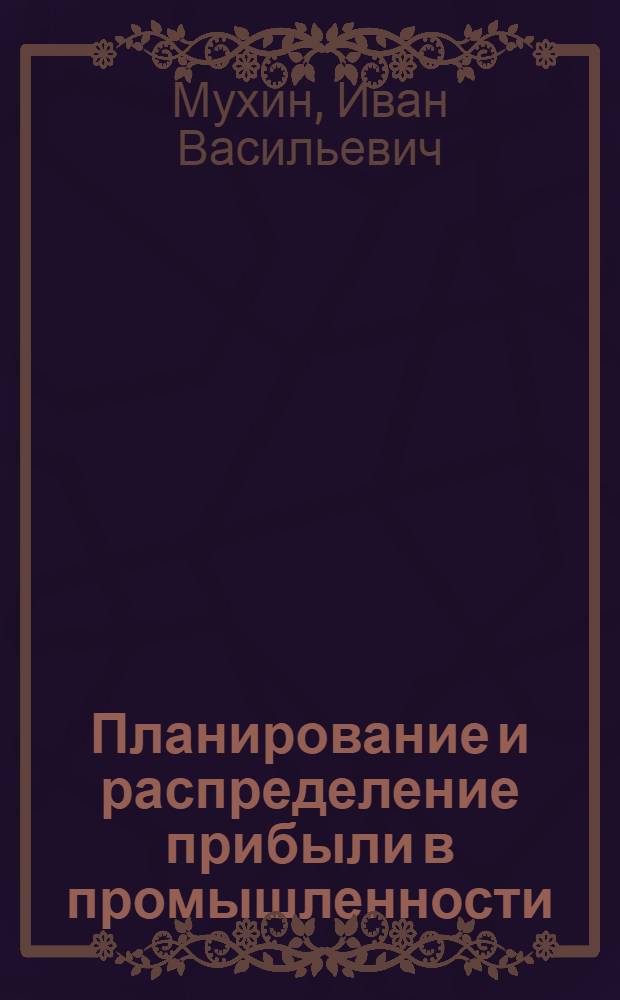 Мухин, Иван Васильевич

Планирование и распределение прибыли в промышленности